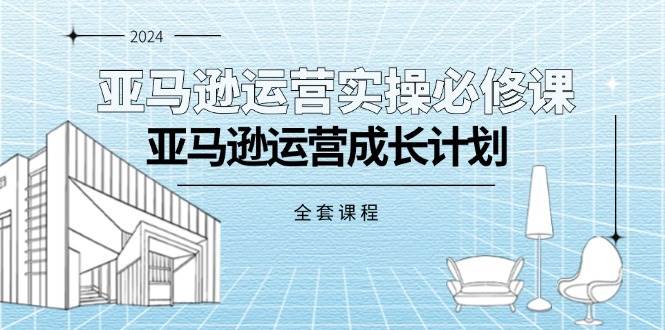 2024

亚马逊运营实操必修课

亚马逊运营成长计划

全套课程